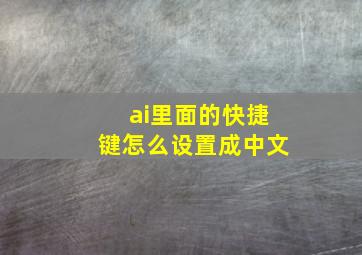 ai里面的快捷键怎么设置成中文